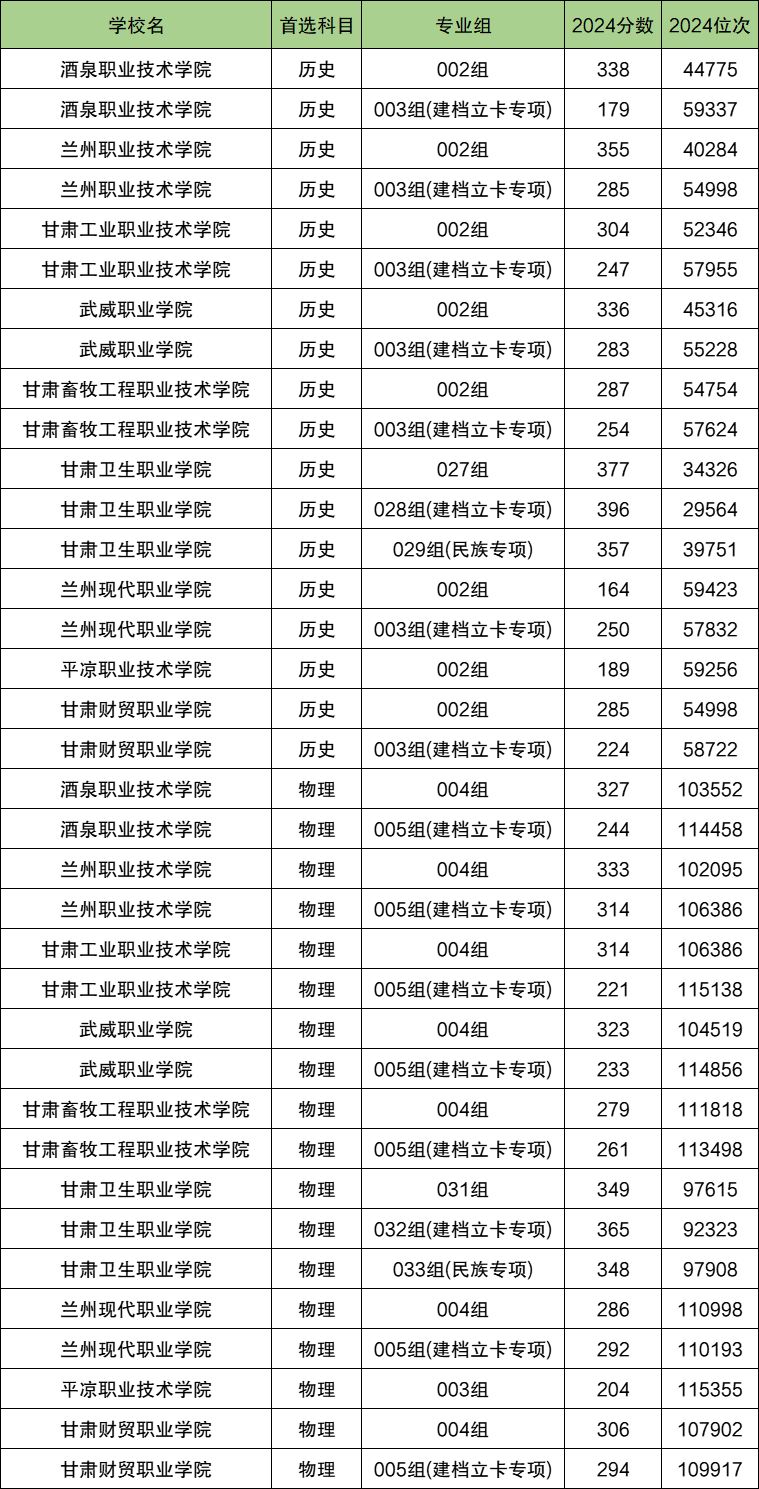 | 学校名 | 首选科目 | 专业组 | 2024分数 | 2024位次 |
|---|---|---|---|---|
| 酒泉职业技术学院 | 历史 | 002组 | 338 | 44775 |
| 酒泉职业技术学院 | 历史 | 003组(建档立卡专项) | 179 | 59337 |
| 兰州职业技术学院 | 历史 | 002组 | 355 | 40284 |
| 兰州职业技术学院 | 历史 | 003组(建档立卡专项) | 285 | 54998 |
| 甘肃工业职业技术学院 | 历史 | 002组 | 304 | 52346 |
| 甘肃工业职业技术学院 | 历史 | 003组(建档立卡专项) | 247 | 57955 |
| 武威职业学院 | 历史 | 002组 | 336 | 45316 |
| 武威职业学院 | 历史 | 003组(建档立卡专项) | 283 | 55228 |
| 甘肃畜牧工程职业技术学院 | 历史 | 002组 | 287 | 54754 |
| 甘肃畜牧工程职业技术学院 | 历史 | 003组(建档立卡专项) | 254 | 57624 |
| 甘肃卫生职业学院 | 历史 | 027组 | 377 | 34326 |
| 甘肃卫生职业学院 | 历史 | 028组(建档立卡专项) | 396 | 29564 |
| 甘肃卫生职业学院 | 历史 | 029组(民族专项) | 357 | 39751 |
| 兰州现代职业学院 | 历史 | 002组 | 164 | 59423 |
| 兰州现代职业学院 | 历史 | 003组(建档立卡专项) | 250 | 57832 |
| 平凉职业技术学院 | 历史 | 002组 | 189 | 59256 |
| 甘肃财贸职业学院 | 历史 | 002组 | 285 | 54998 |
| 甘肃财贸职业学院 | 历史 | 003组(建档立卡专项) | 224 | 58722 |
| 酒泉职业技术学院 | 物理 | 004组 | 327 | 103552 |
| 酒泉职业技术学院 | 物理 | 005组(建档立卡专项) | 244 | 114458 |
| 兰州职业技术学院 | 物理 | 004组 | 333 | 102095 |
| 兰州职业技术学院 | 物理 | 005组(建档立卡专项) | 314 | 106386 |
| 甘肃工业职业技术学院 | 物理 | 004组 | 314 | 106386 |
| 甘肃工业职业技术学院 | 物理 | 005组(建档立卡专项) | 221 | 115138 |
| 武威职业学院 | 物理 | 004组 | 323 | 104519 |
| 武威职业学院 | 物理 | 005组(建档立卡专项) | 233 | 114856 |
| 甘肃畜牧工程职业技术学院 | 物理 | 004组 | 279 | 111818 |
| 甘肃畜牧工程职业技术学院 | 物理 | 005组(建档立卡专项) | 261 | 113498 |
| 甘肃卫生职业学院 | 物理 | 031组 | 349 | 97615 |
| 甘肃卫生职业学院 | 物理 | 032组(建档立卡专项) | 365 | 92323 |
| 甘肃卫生职业学院 | 物理 | 033组(民族专项) | 348 | 97908 |
| 兰州现代职业学院 | 物理 | 004组 | 286 | 110998 |
| 兰州现代职业学院 | 物理 | 005组(建档立卡专项) | 292 | 110193 |
| 平凉职业技术学院 | 物理 | 003组 | 204 | 115355 |
| 甘肃财贸职业学院 | 物理 | 004组 | 306 | 107902 |
| 甘肃财贸职业学院 | 物理 | 005组(建档立卡专项) | 294 | 109917 |